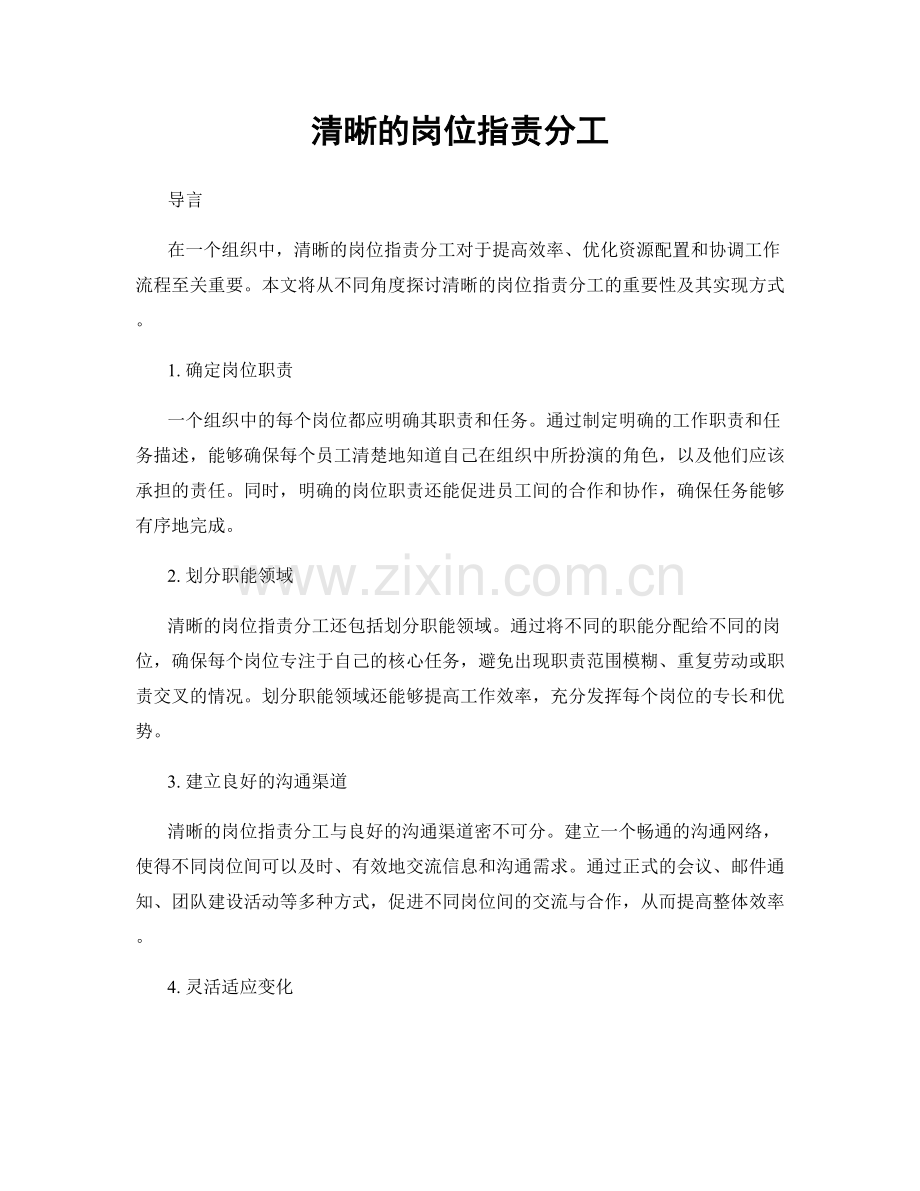 清晰的岗位指责分工

导言

在一个组织中，清晰的岗位指责分工对于提高效率、优化资源配置和协调工作流程至关重要。本文将从不同角度探讨清晰的岗位指责分工的重要性及其实现方式。

1.确定岗位职责

一个组织中的每个岗位都应明确其职责和任务。通过制定明确的工作职责和任务描述，能够确保每个员工清楚地知道自己在组织中所扮演的角色，以及他们应该承担的责任。同时，明确的岗位职责还能促进员工间的合作和协作，确保任务能够有序地完成。

2.划分职能领域

清晰的岗位指责分工还包括划分职能领域。通过将不同的职能分配给不同的岗位，确保每个岗位专注于自己的核心任务，避免出现职责范围模糊、重复劳动或职责交叉的情况。划分职能领域还能够提高工作效率，充分发挥每个岗位的专长和优势。

3.建立良好的沟通渠道

清晰的岗位指责分工与良好的沟通渠道密不可分。建立一个畅通的沟通网络，使得不同岗位间可以及时、有效地交流信息和沟通需求。通过正式的会议、邮件通知、团队建设活动等多种方式，促进不同岗位间的交流与合作，从而提高整体效率。

4.灵活适应变化

www.zixin.com.cn